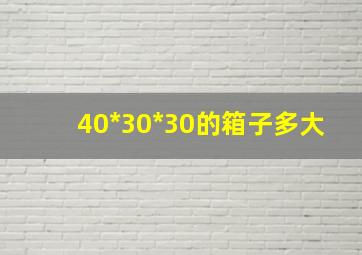 40*30*30的箱子多大